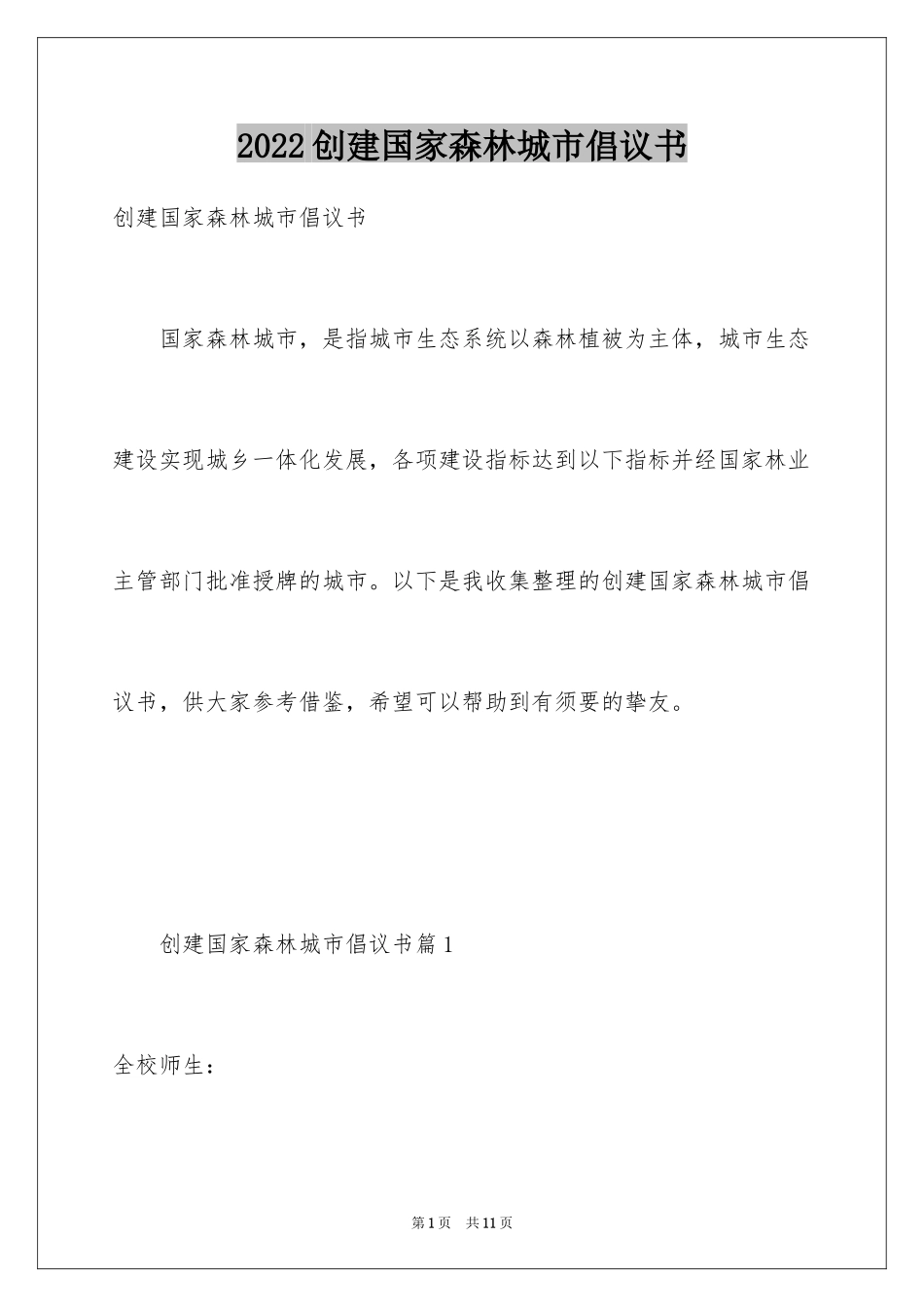 2022创建国家森林城市倡议书

创建国家森林城市倡议书

国家森林城市，是指城市生态系统以森林植被为主体，城市生态建设实现城乡一体化发展，各项建设指标达到以下指标并经国家林业主管部门批准授牌的城市。以下是我收集整理的创建国家森林城市倡议书，供大家参考借鉴，希望可以帮助到有须要的挚友。

创建国家森林城市倡议书篇1

全校师生：

第1页 共11页